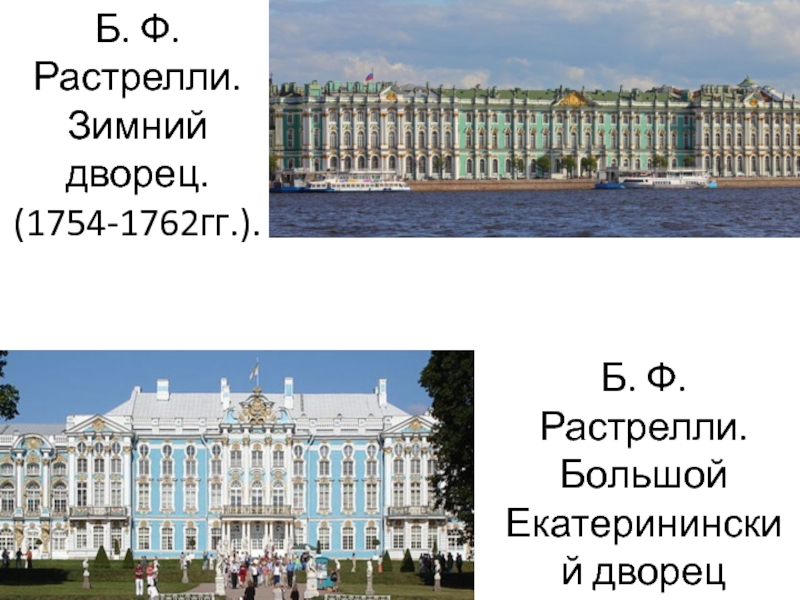 Б. Ф. Растрелли. Зимний дворец. (1754-1762гг.).

Б. Ф. Растрелли. Большой Екатерининский дворец